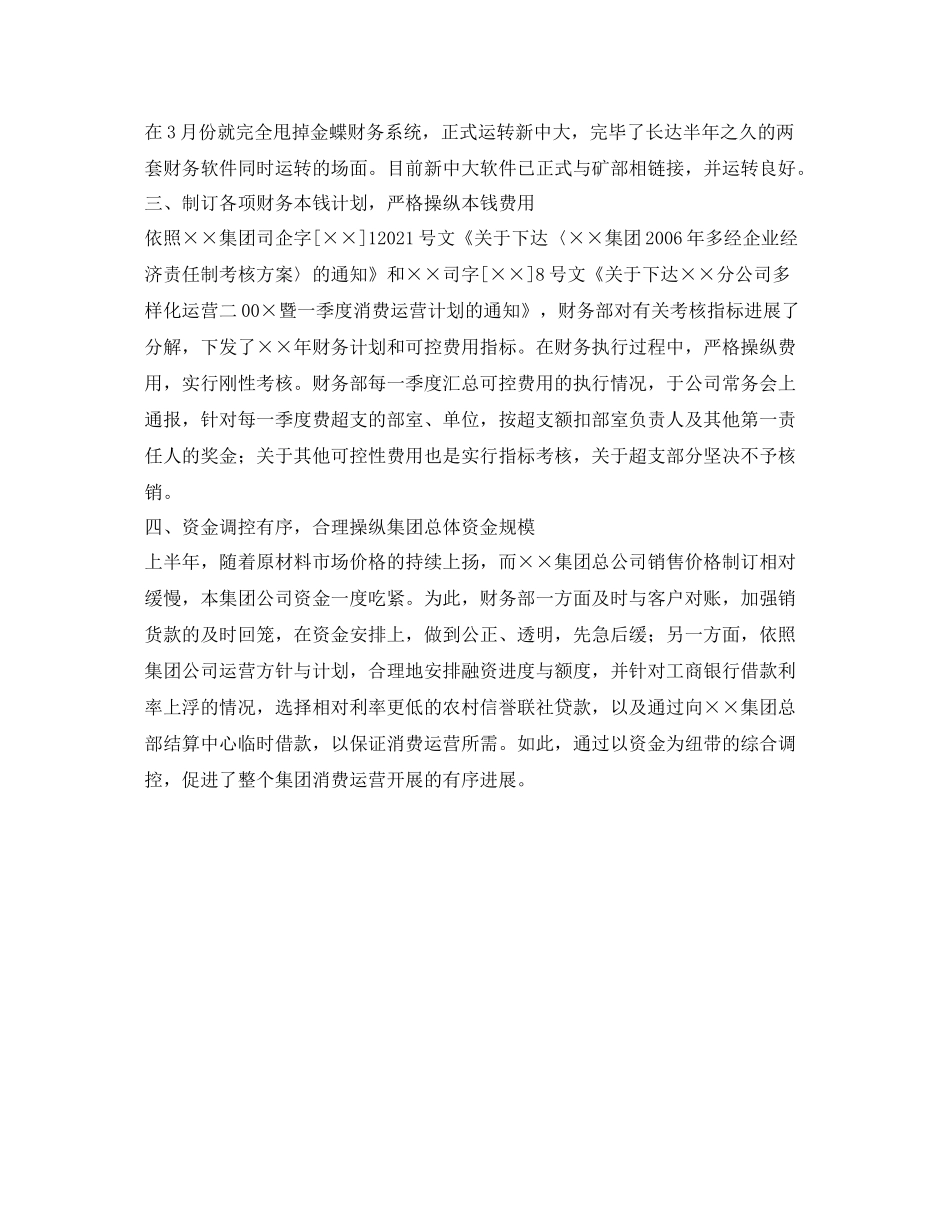 在3月份就完全甩掉金蝶财务系统，正式运转新中大，完毕了长达半年之久的两套财务软件同时运转的场面。目前新中大软件已正式与矿部相链接，并运转良好。
三、制订各项财务本钱计划，严格操纵本钱费用
依照××集团司企字[××]12021号文《关于下达〈××集团2006年多经企业经济责任制考核方案〉的通知》和××司字[××]8号文《关于下达××分公司多样化运营二00×暨一季度消费运营计划的通知》，财务部对有关考核指标进展了分解，下发了××年财务计划和可控费用指标。在财务执行过程中，严格操纵费用，实行刚性考核。财务部每一季度汇总可控费用的执行情况，于公司常务会上通报，针对每一季度费超支的部室、单位，按超支额扣部室负责人及其他第一责任人的奖金；关于其他可控性费用也是实行指标考核，关于超支部分坚决不予核销。
四、资金调控有序，合理操纵集团总体资金规模
上半年，随着原材料市场价格的持续上扬，而××集团总公司销售价格制订相对缓慢，本集团公司资金一度吃紧。为此，财务部一方面及时与客户对账，加强销货款的及时回笼，在资金安排上，做到公正、透明，先急后缓；另一方面，依照集团公司运营方针与计划，合理地安排融资进度与额度，并针对工商银行借款利率上浮的情况，选择相对利率更低的农村信誉联社贷款，以及通过向××集团总部结算中心临时借款，以保证消费运营所需。如此，通过以资金为纽带的综合调控，促进了整个集团消费运营开展的有序进展。